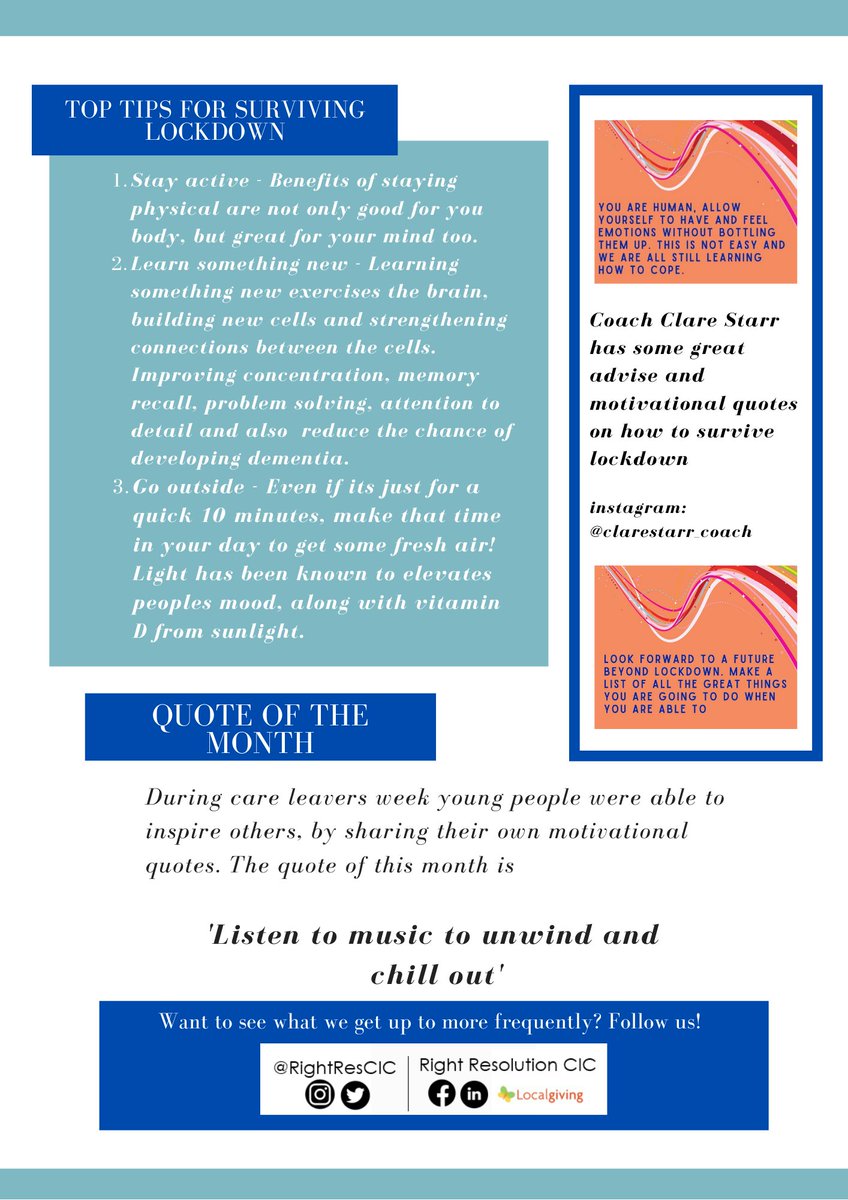 TOP TIPS FOR SURVIVING LOCKDOWN

1. Stay active - Benefits of staying physical are not only good for you body, but great for your mind too.
2. Learn something new - Learning something new exercises the brain, building new cells and strengthening connections between the cells. Improving concentration, memory recall, problem solving, attention to detail and also reduce the chance of developing dementia.
3. Go outside - Even if its just for a quick 10 minutes, make that time in your day to get some fresh air! Light has been known to elevates peoples mood, along with vitamin D from sunlight.

YOU ARE HUMAN, ALLOW YOURSELF TO HAVE AND FEEL EMOTIONS WITHOUT BOTTLING THEM UP. THIS IS NOT EASY AND WE ARE ALL STILL LEARNING HOW TO COPE.

Coach Clare Starr has some great advise and motivational quotes on how to survive lockdown

instagram: @clarestarr_coach

LOOK FORWARD TO A FUTURE BEYOND LOCKDOWN. MAKE A LIST OF ALL THE GREAT THINGS YOU ARE GOING TO DO WHEN YOU ARE ABLE TO

QUOTE OF THE MONTH

During care leavers week young people were able to inspire others, by sharing their own motivational quotes. The quote of this month is

'Listen to music to unwind and chill out'

Want to see what we get up to more frequently? Follow us!

@RightResCIC

Right Resolution CIC

Localgiving